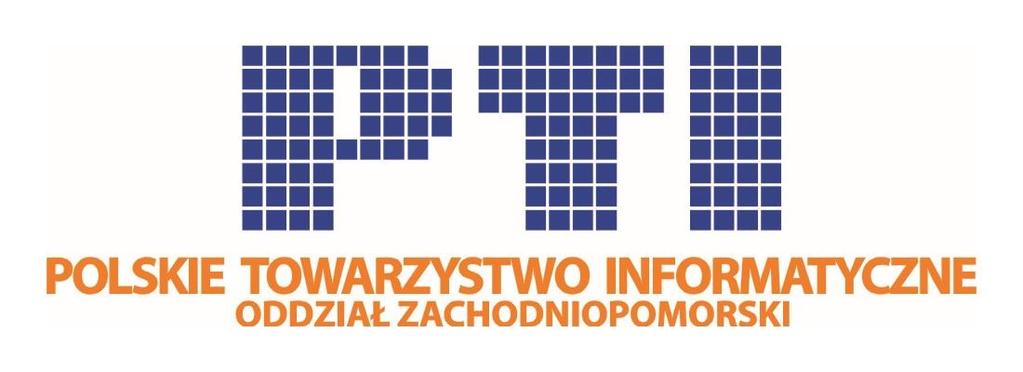 PTI
POLSKIE TOWARZYSTWO INFORMATYCZNE
ODDZIAŁ ZACHODNIOPOMORSKI